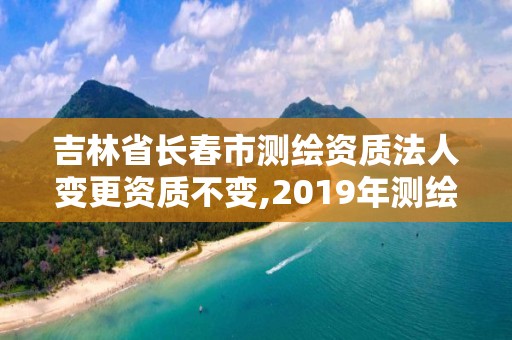 吉林省长春市测绘资质法人变更资质不变,2019年测绘